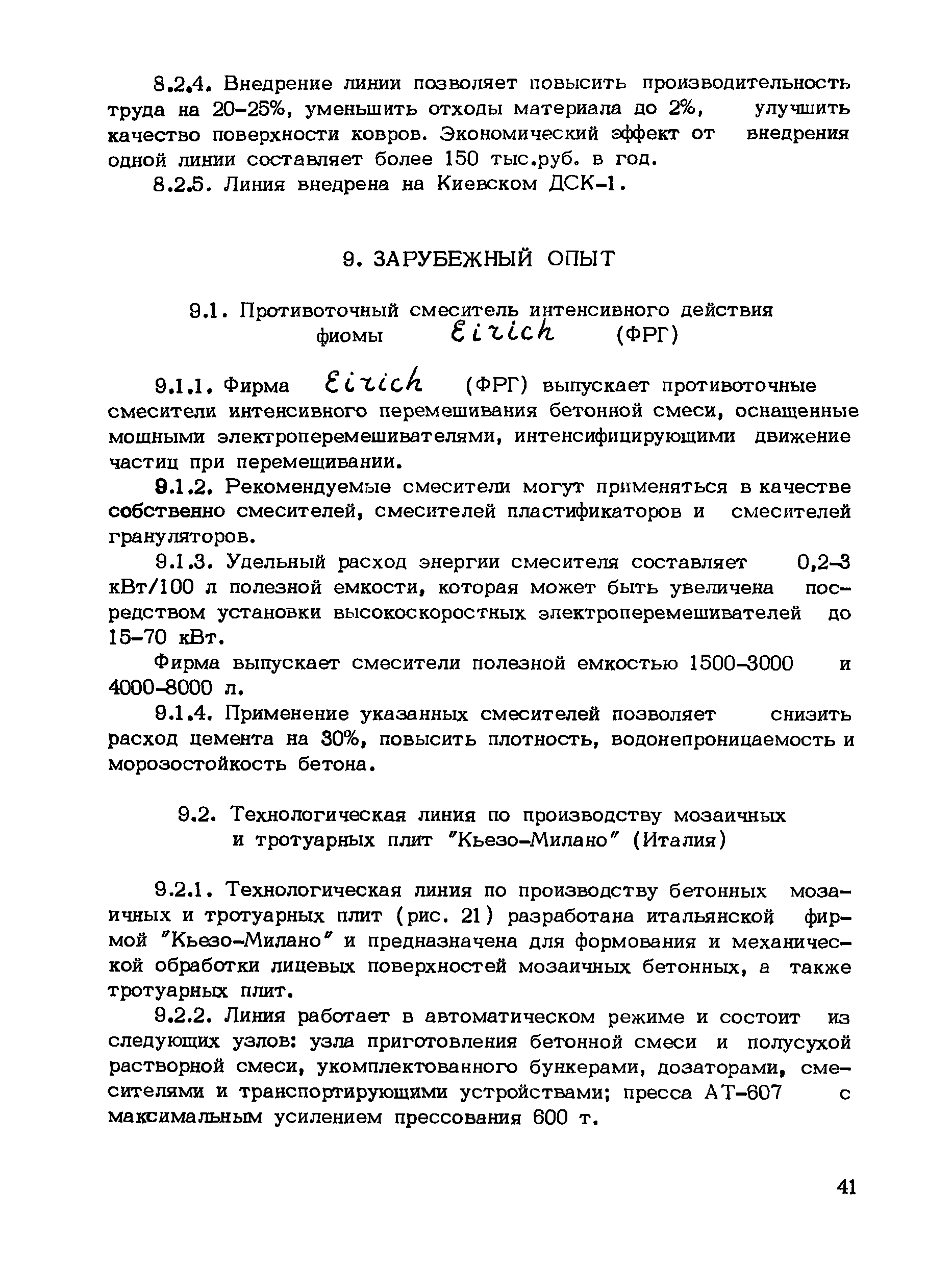 8.2.4. Внедрение линии позволяет повысить производительность труда на 20-25%, уменьшить отходы материала до 2%, улучшить качество поверхности ковров. Экономический эффект от внедрения одной линии составляет более 150 тыс.руб. в год.

8.2.5. Линия внедрена на Киевском ДСК-1.

9. ЗАРУБЕЖНЫЙ ОПЫТ

9.1. Противоточный смеситель интенсивного действия фиомы Eirich (ФРГ)

9.1.1. Фирма Eirich (ФРГ) выпускает противоточные смесители интенсивного перемешивания бетонной смеси, оснащенные мощными электроперемешивателями, интенсифицирующими движение частиц при перемещивании.

9.1.2. Рекомендуемые смесители могут применяться в качестве собственно смесителей, смесителей пластификаторов и смесителей грануляторов.

9.1.3. Удельный расход энергии смесителя составляет 0,2-3 кВт/100 л полезной емкости, которая может быть увеличена посредством установки высокоскоростных электроперемешивателей до 15-70 кВт.

Фирма выпускает смесители полезной емкостью 1500-3000 и 4000-8000 л.

9.1.4. Применение указанных смесителей позволяет снизить расход цемента на 30%, повысить плотность, водонепроницаемость и морозостойкость бетона.

9.2. Технологическая линия по производству мозаичных и тротуарных плит "Кьезо-Милано" (Италия)

9.2.1. Технологическая линия по производству бетонных мозаичных и тротуарных плит (рис. 21) разработана итальянской фирмой "Кьезо-Милано" и предназначена для формования и механической обработки лицевых поверхностей мозаичных бетонных, а также тротуарных плит.

9.2.2. Линия работает в автоматическом режиме и состоит из следующих узлов: узла приготовления бетонной смеси и полусухой растворной смеси, укомплектованного бункерами, дозаторами, смесителями и транспортирующими устройствами; пресса АТ-607 с максимальным усилением прессования 600 т.

41